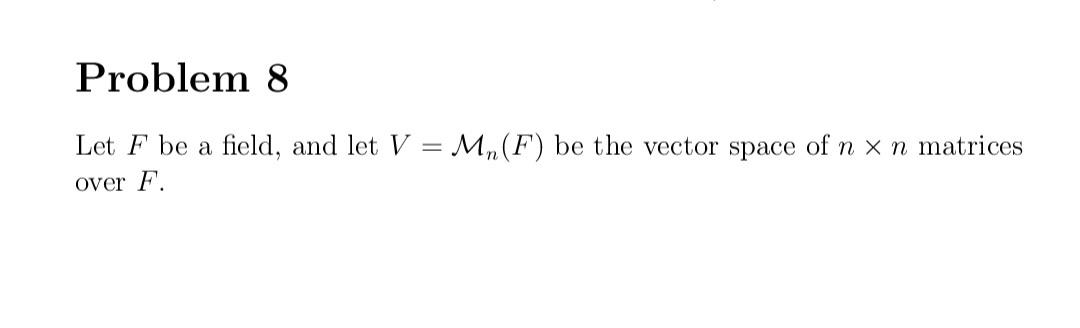 Problem 8

Let $F$ be a field, and let $V = \mathcal{M}_n(F)$ be the vector space of $n \times n$ matrices over $F$.